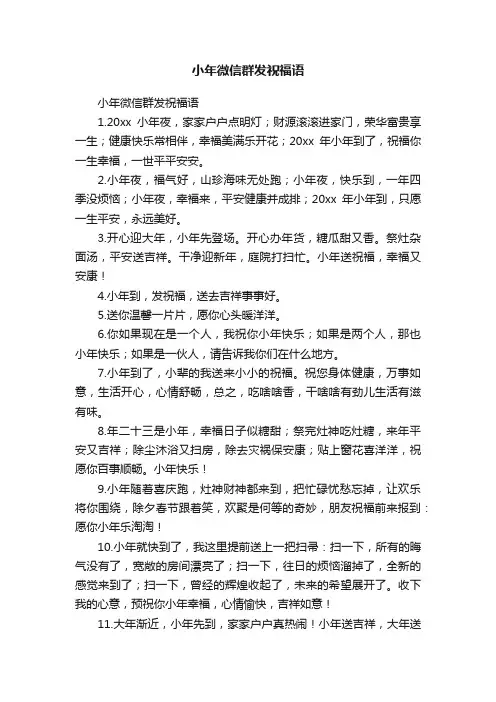 小年微信群发祝福语

小年微信群发祝福语

1.20xx 小年夜，家家户户点明灯；财源滚滚进家门，荣华富贵享一生；健康快乐常相伴，幸福美满乐开花；20xx 年小年到了，祝福你一生幸福，一世平平安安。

2.小年夜，福气好，山珍海味无处跑；小年夜，快乐到，一年四季没烦恼；小年夜，幸福来，平安健康并成排；20xx 年小年到，只愿一生平安，永远美好。

3.开心迎大年，小年先登场。开心办年货，糖瓜甜又香。祭灶杂面汤，平安送吉祥。干净迎新年，庭院打扫忙。小年送祝福，幸福又安康！

4.小年到，发祝福，送去吉祥事事好。

5.送你温馨一片片，愿你心头暖洋洋。

6.你如果现在是一个人，我祝你小年快乐；如果是两个人，那也小年快乐；如果是一伙人，请告诉我你们在什么地方。

7.小年到了，小辈的我送来小小的祝福。祝您身体健康，万事如意，生活开心，心情舒畅，总之，吃啥啥香，干啥啥有劲儿生活有滋有味。

8.年二十三是小年，幸福日子似糖甜；祭完灶神吃灶糖，来年平安又吉祥；除尘沐浴又扫房，除去灾祸保安康；贴上窗花喜洋洋，祝愿你百事顺畅。小年快乐！

9.小年随着喜庆跑，灶神财神都来到，把忙碌忧愁忘掉，让欢乐将你围绕，除夕春节跟着笑，欢聚是何等的奇妙，朋友祝福前来报到：愿你小年乐淘淘！

10.小年就快到了，我这里提前送上一把扫帚：扫一下，所有的晦气没有了，宽敞的房间漂亮了；扫一下，往日的烦恼溜掉了，全新的感觉来到了；扫一下，曾经的辉煌收起了，未来的希望展开了。收下我的心意，预祝你小年幸福，心情愉快，吉祥如意！

11.大年渐近，小年先到，家家户户真热闹！小年送吉祥，大年送